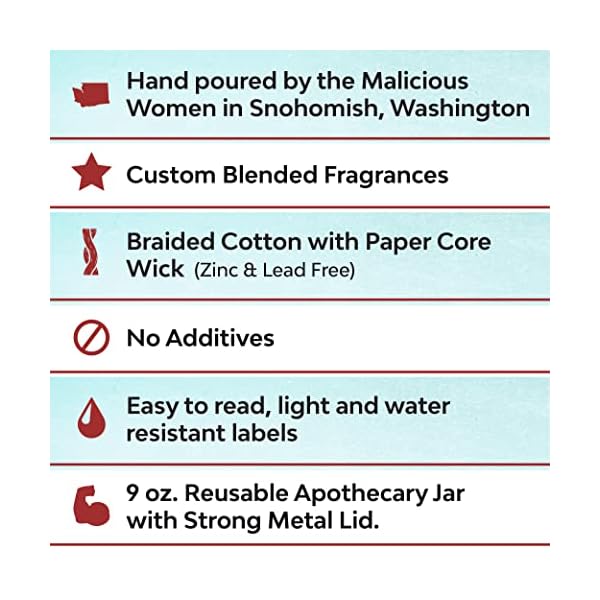 Hand poured by the Malicious Women in Snohomish, Washington

Custom Blended Fragrances

Braided Cotton with Paper Core Wick (Zinc & Lead Free)

No Additives

Easy to read, light and water resistant labels

9 oz. Reusable Apothecary Jar with Strong Metal Lid.